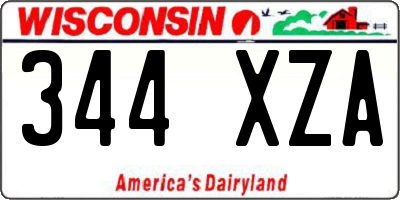 WISCONSIN

344 XZA

America's Dairyland